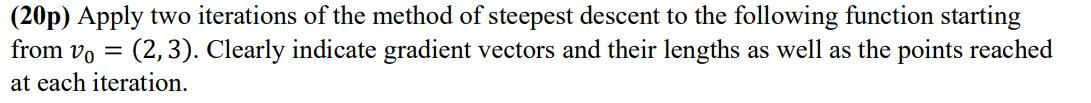 (20p) Apply two iterations of the method of steepest descent to the following function starting from $v_0 = (2, 3)$. Clearly indicate gradient vectors and their lengths as well as the points reached at each iteration.